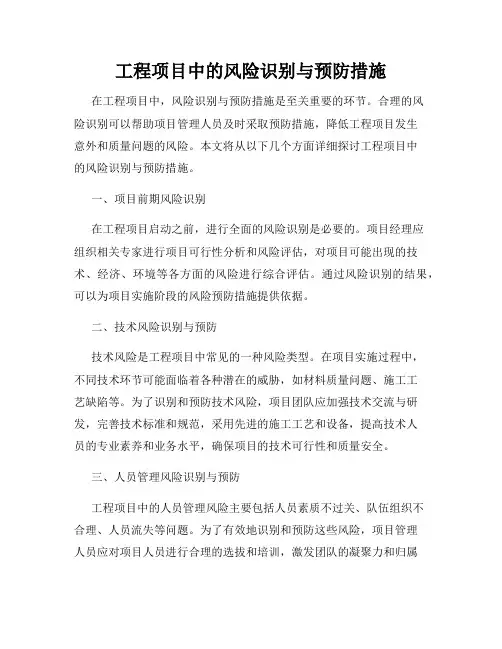 工程项目中的风险识别与预防措施

在工程项目中，风险识别与预防措施是至关重要的环节。合理的风险识别可以帮助项目管理人员及时采取预防措施，降低工程项目发生意外和质量问题的风险。本文将从以下几个方面详细探讨工程项目中的风险识别与预防措施。

一、项目前期风险识别

在工程项目启动之前，进行全面的风险识别是必要的。项目经理应组织相关专家进行项目可行性分析和风险评估，对项目可能出现的技术、经济、环境等各方面的风险进行综合评估。通过风险识别的结果，可以为项目实施阶段的风险预防措施提供依据。

二、技术风险识别与预防

技术风险是工程项目中常见的一种风险类型。在项目实施过程中，不同技术环节可能面临着各种潜在的威胁，如材料质量问题、施工工艺缺陷等。为了识别和预防技术风险，项目团队应加强技术交流与研发，完善技术标准和规范，采用先进的施工工艺和设备，提高技术人员的专业素养和业务水平，确保项目的技术可行性和质量安全。

三、人员管理风险识别与预防

工程项目中的人员管理风险主要包括人员素质不过关、队伍组织不合理、人员流失等问题。为了有效地识别和预防这些风险，项目管理人员应对项目人员进行合理的选拔和培训，激发团队的凝聚力和归属